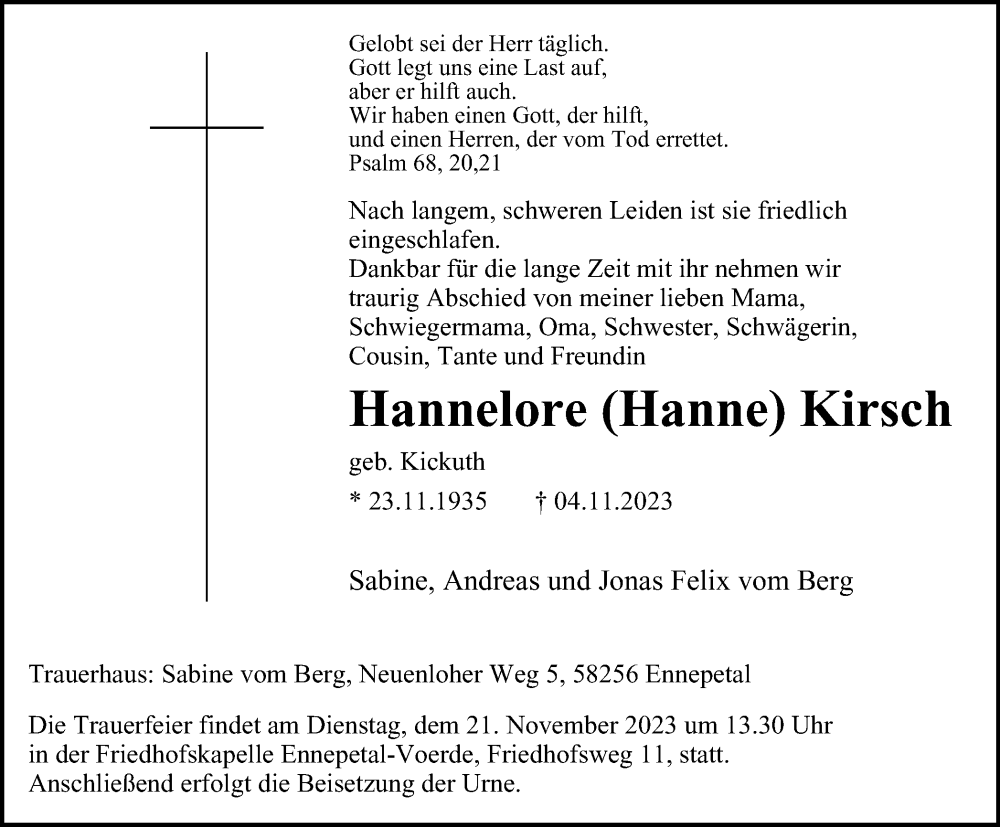 Gelobt sei der Herr täglich.
Gott legt uns eine Last auf,
aber er hilft auch.
Wir haben einen Gott, der hilft,
und einen Herren, der vom Tod errettet.
Psalm 68, 20,21

Nach langem, schweren Leiden ist sie friedlich eingeschlafen.
Dankbar für die lange Zeit mit ihr nehmen wir traurig Abschied von meiner lieben Mama, Schwiegermama, Oma, Schwester, Schwägerin, Cousin, Tante und Freundin

Hannelore (Hanne) Kirsch

geb. Kickuth

* 23.11.1935 † 04.11.2023

Sabine, Andreas und Jonas Felix vom Berg

Trauerhaus: Sabine vom Berg, Neuenloher Weg 5, 58256 Ennepetal

Die Trauerfeier findet am Dienstag, dem 21. November 2023 um 13.30 Uhr in der Friedhofskapelle Ennepetal-Voerde, Friedhofsweg 11, statt.
Anschließend erfolgt die Beisetzung der Urne.